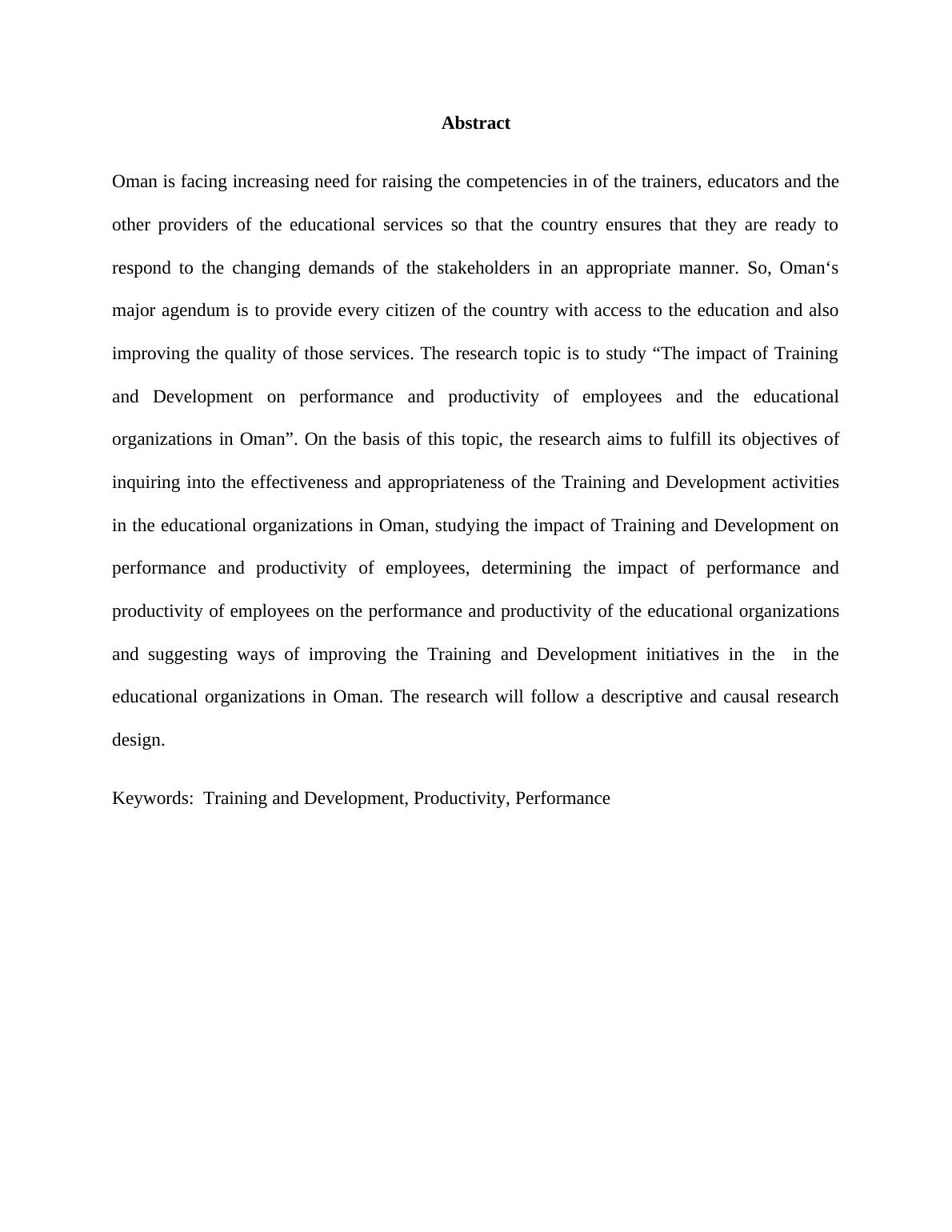 Abstract

Oman is facing increasing need for raising the competencies in of the trainers, educators and the other providers of the educational services so that the country ensures that they are ready to respond to the changing demands of the stakeholders in an appropriate manner. So, Oman‘s major agendum is to provide every citizen of the country with access to the education and also improving the quality of those services. The research topic is to study “The impact of Training and Development on performance and productivity of employees and the educational organizations in Oman”. On the basis of this topic, the research aims to fulfill its objectives of inquiring into the effectiveness and appropriateness of the Training and Development activities in the educational organizations in Oman, studying the impact of Training and Development on performance and productivity of employees, determining the impact of performance and productivity of employees on the performance and productivity of the educational organizations and suggesting ways of improving the Training and Development initiatives in the  in the educational organizations in Oman. The research will follow a descriptive and causal research design.

Keywords:  Training and Development, Productivity, Performance